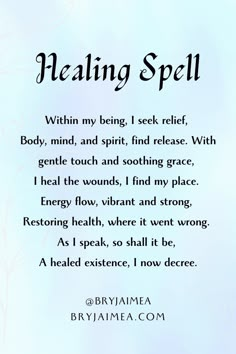 Healing Spell

Within my being, I seek relief,
Body, mind, and spirit, find release. With
gentle touch and soothing grace,
I heal the wounds, I find my place.
Energy flow, vibrant and strong,
Restoring health, where it went wrong.
As I speak, so shall it be,
A healed existence, I now decree.

@BRYJAIMEA
BRYJAIMEA.COM